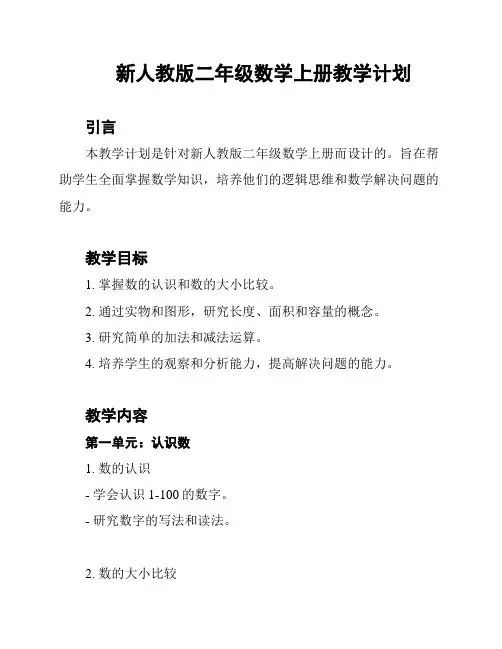 新人教版二年级数学上册教学计划

引言

本教学计划是针对新人教版二年级数学上册而设计的。旨在帮助学生全面掌握数学知识，培养他们的逻辑思维和数学解决问题的能力。

教学目标

1. 掌握数的认识和数的大小比较。

2. 通过实物和图形，研究长度、面积和容量的概念。

3. 研究简单的加法和减法运算。

4. 培养学生的观察和分析能力，提高解决问题的能力。

教学内容

第一单元：认识数

1. 数的认识

- 学会认识 1-100 的数字。

- 研究数字的写法和读法。

2. 数的大小比较